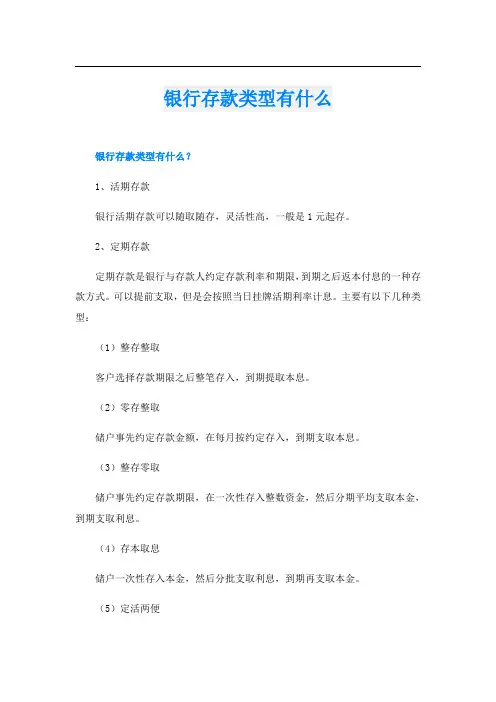 银行存款类型有什么

银行存款类型有什么？

1、活期存款

银行活期存款可以随取随存，灵活性高，一般是1元起存。

2、定期存款

定期存款是银行与存款人约定存款利率和期限，到期之后返本付息的一种存款方式。可以提前支取，但是会按照当日挂牌活期利率计息。主要有以下几种类型：

（1）整存整取

客户选择存款期限之后整笔存入，到期提取本息。

（2）零存整取

储户事先约定存款金额，在每月按约定存入，到期支取本息。

（3）整存零取

储户事先约定存款期限，在一次性存入整数资金，然后分期平均支取本金，到期支取利息。

（4）存本取息

储户一次性存入本金，然后分批支取利息，到期再支取本金。

（5）定活两便